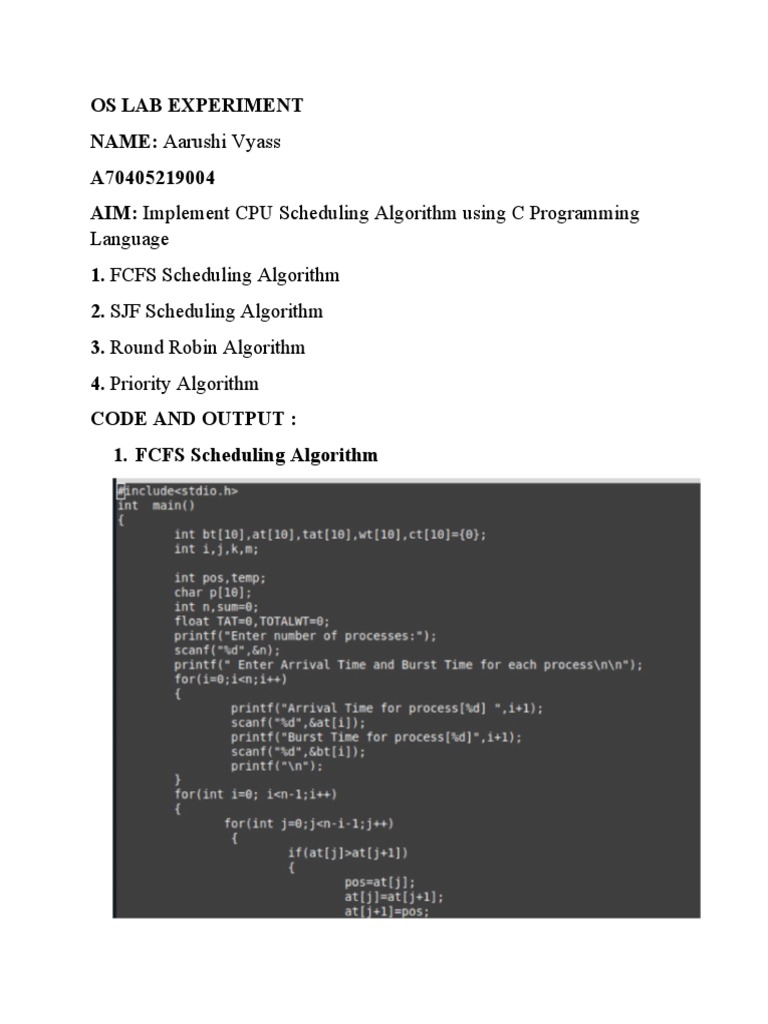 OS LAB EXPERIMENT

NAME: Aarushi Vyass

A70405219004

AIM: Implement CPU Scheduling Algorithm using C Programming Language

1. FCFS Scheduling Algorithm

2. SJF Scheduling Algorithm

3. Round Robin Algorithm

4. Priority Algorithm

CODE AND OUTPUT :

1. FCFS Scheduling Algorithm

#include<stdio.h>
int main()
{
int bt[10],at[10],tat[10],wt[10],ct[10]={0};
int i,j,k,m;

int pos,temp;
char p[10];
int n,sum=0;
float TAT=0,TOTALWT=0;
printf("Enter number of processes:");
scanf("%d",&n);
printf(" Enter Arrival Time and Burst Time for each process\n\n");
for(i=0;i<n;i++)
{
printf("Arrival Time for process[%d] ",i+1);
scanf("%d",&at[i]);
printf("Burst Time for process[%d]",i+1);
scanf("%d",&bt[i]);
printf("\n");
}
for(int i=0; i<n-1;i++)
{
for(int j=0;j<n-i-1;j++)
{
if(at[j]>at[j+1])
{
pos=at[j];
at[j]=at[j+1];
at[j+1]=pos;